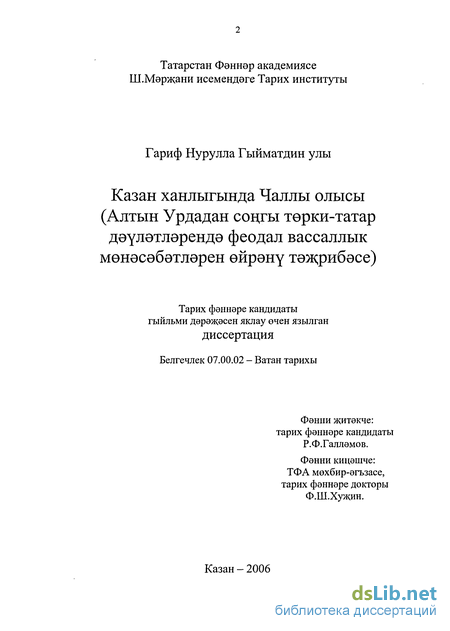 2

Татарстан Фәннәр академиясе
Ш.Мәрҗани исемендәге Тарих институты

Гариф Нурулла Гыйматдин улы

Казан ханлыгында Чаллы олысы
(Алтын Урдадан соңгы төрки-татар дәүләтләрендә феодал вассаллык мөнәсәбәтләрен өйрәнү тәҗрибәсе)

Тарих фәннәре кандидаты
гыйльми дәрәҗәсен яклау өчен язылган
диссертация

Белгечлек 07.00.02 – Ватан тарихы

Фәнни җитәкче:
тарих фәннәре кандидаты
Р.Ф.Галләмов.

Фәнни киңәшче:
ТФА мөхбир-әгъзасе,
тарих фәннәре докторы
Ф.Ш.Хуҗин.

Казан – 2006

dsLib.net
библиотека диссертаций